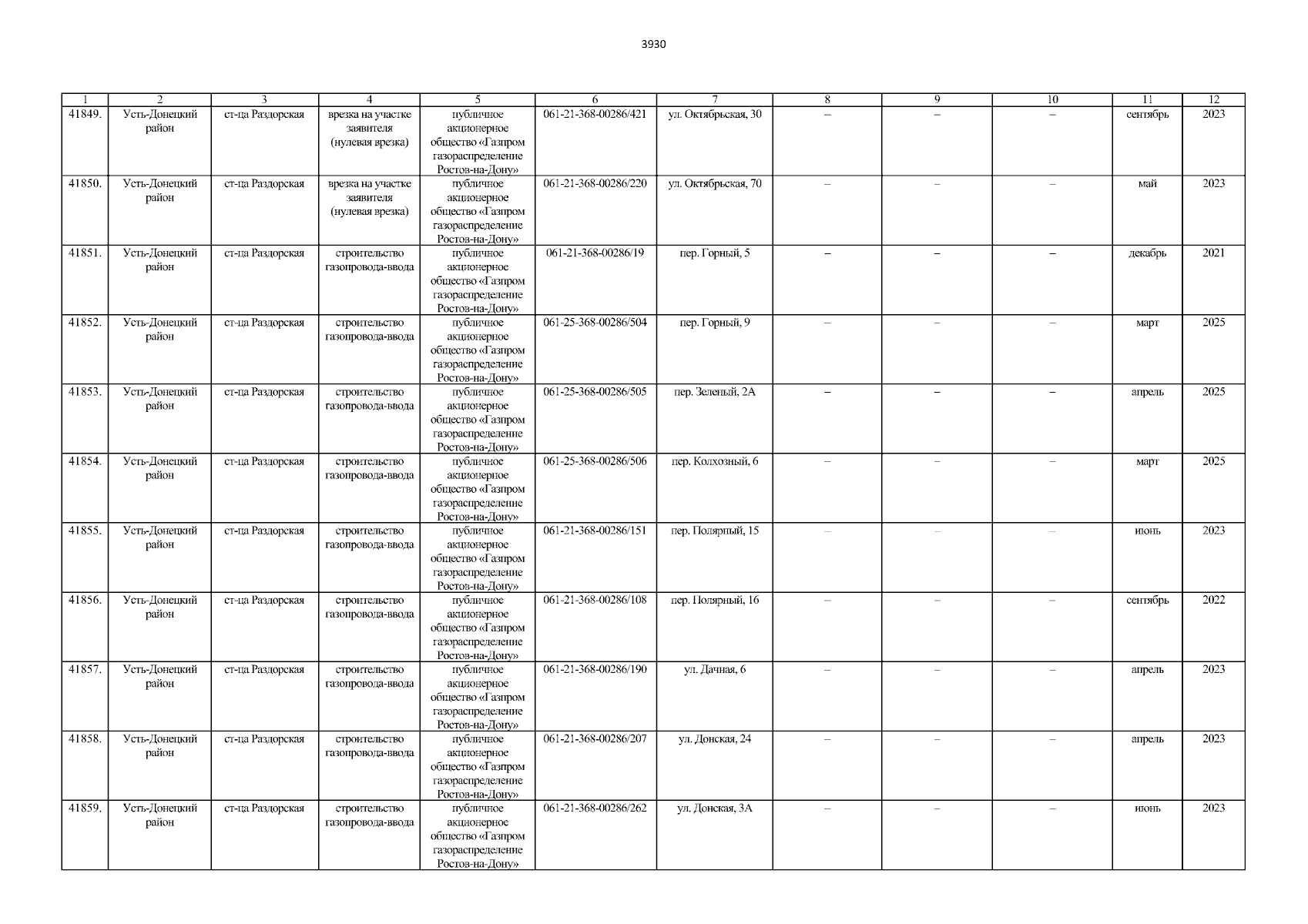 3930

| 1 | 2 | 3 | 4 | 5 | 6 | 7 | 8 | 9 | 10 | 11 | 12 |
|---|---|---|---|---|---|---|---|---|---|---|---|
| 41849. | Усть-Донецкий район | ст-ца Раздорская | врезка на участке заявителя (нулевая врезка) | публичное акционерное общество «Газпром газораспределение Ростов-на-Дону» | 061-21-368-00286/421 | ул. Октябрьская, 30 | – | – | – | сентябрь | 2023 |
| 41850. | Усть-Донецкий район | ст-ца Раздорская | врезка на участке заявителя (нулевая врезка) | публичное акционерное общество «Газпром газораспределение Ростов-на-Дону» | 061-21-368-00286/220 | ул. Октябрьская, 70 | – | – | – | май | 2023 |
| 41851. | Усть-Донецкий район | ст-ца Раздорская | строительство газопровода-ввода | публичное акционерное общество «Газпром газораспределение Ростов-на-Дону» | 061-21-368-00286/19 | пер. Горный, 5 | – | – | – | декабрь | 2021 |
| 41852. | Усть-Донецкий район | ст-ца Раздорская | строительство газопровода-ввода | публичное акционерное общество «Газпром газораспределение Ростов-на-Дону» | 061-25-368-00286/504 | пер. Горный, 9 | – | – | – | март | 2025 |
| 41853. | Усть-Донецкий район | ст-ца Раздорская | строительство газопровода-ввода | публичное акционерное общество «Газпром газораспределение Ростов-на-Дону» | 061-25-368-00286/505 | пер. Зеленый, 2А | – | – | – | апрель | 2025 |
| 41854. | Усть-Донецкий район | ст-ца Раздорская | строительство газопровода-ввода | публичное акционерное общество «Газпром газораспределение Ростов-на-Дону» | 061-25-368-00286/506 | пер. Колхозный, 6 | – | – | – | март | 2025 |
| 41855. | Усть-Донецкий район | ст-ца Раздорская | строительство газопровода-ввода | публичное акционерное общество «Газпром газораспределение Ростов-на-Дону» | 061-21-368-00286/151 | пер. Полярный, 15 | – | – | – | июнь | 2023 |
| 41856. | Усть-Донецкий район | ст-ца Раздорская | строительство газопровода-ввода | публичное акционерное общество «Газпром газораспределение Ростов-на-Дону» | 061-21-368-00286/108 | пер. Полярный, 16 | – | – | – | сентябрь | 2022 |
| 41857. | Усть-Донецкий район | ст-ца Раздорская | строительство газопровода-ввода | публичное акционерное общество «Газпром газораспределение Ростов-на-Дону» | 061-21-368-00286/190 | ул. Дачная, 6 | – | – | – | апрель | 2023 |
| 41858. | Усть-Донецкий район | ст-ца Раздорская | строительство газопровода-ввода | публичное акционерное общество «Газпром газораспределение Ростов-на-Дону» | 061-21-368-00286/207 | ул. Донская, 24 | – | – | – | апрель | 2023 |
| 41859. | Усть-Донецкий район | ст-ца Раздорская | строительство газопровода-ввода | публичное акционерное общество «Газпром газораспределение Ростов-на-Дону» | 061-21-368-00286/262 | ул. Донская, 3А | – | – | – | июнь | 2023 |